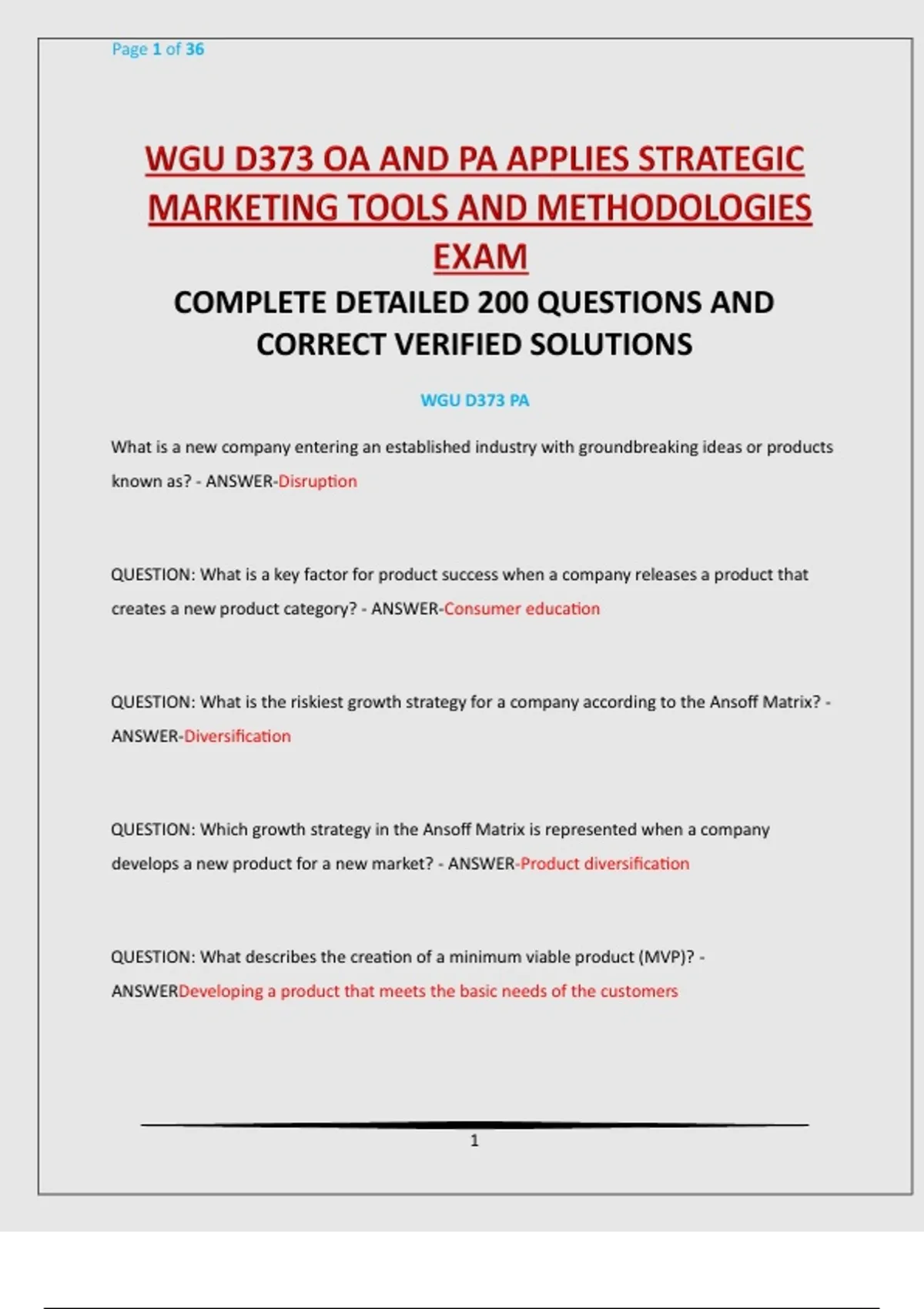 Page 1 of 36

WGU D373 OA AND PA APPLIES STRATEGIC MARKETING TOOLS AND METHODOLOGIES EXAM

COMPLETE DETAILED 200 QUESTIONS AND CORRECT VERIFIED SOLUTIONS

WGU D373 PA

What is a new company entering an established industry with groundbreaking ideas or products known as? - ANSWER-Disruption

QUESTION: What is a key factor for product success when a company releases a product that creates a new product category? - ANSWER-Consumer education

QUESTION: What is the riskiest growth strategy for a company according to the Ansoff Matrix? - ANSWER-Diversification

QUESTION: Which growth strategy in the Ansoff Matrix is represented when a company develops a new product for a new market? - ANSWER-Product diversification

QUESTION: What describes the creation of a minimum viable product (MVP)? - ANSWERDeveloping a product that meets the basic needs of the customers

1